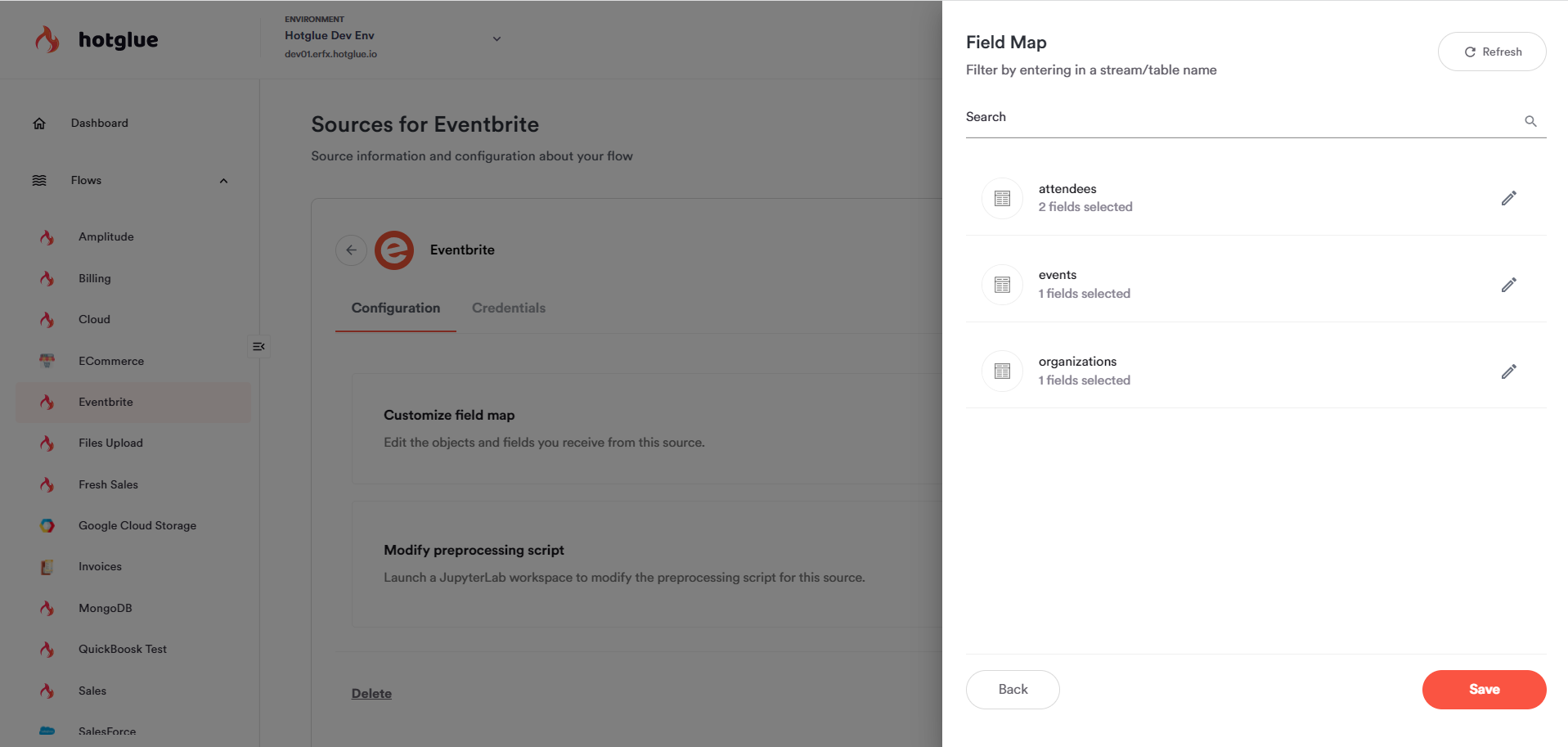 hotglue

ENVIRONMENT
Hotglue Dev Env
dev01.erfx.hotglue.io

Dashboard

Flows

Amplitude

Billing

Cloud

ECommerce

Eventbrite

Files Upload

Fresh Sales

Google Cloud Storage

Invoices

MongoDB

QuickBoosk Test

Sales

SalesForce

Sources for Eventbrite

Source information and configuration about your flow

Eventbrite

Configuration Credentials

Customize field map

Edit the objects and fields you receive from this source.

Modify preprocessing script

Launch a JupyterLab workspace to modify the preprocessing script for this source.

Delete

Field Map

Filter by entering in a stream/table name

Refresh

Search

attendees
2 fields selected

events
1 fields selected

organizations
1 fields selected

Back

Save